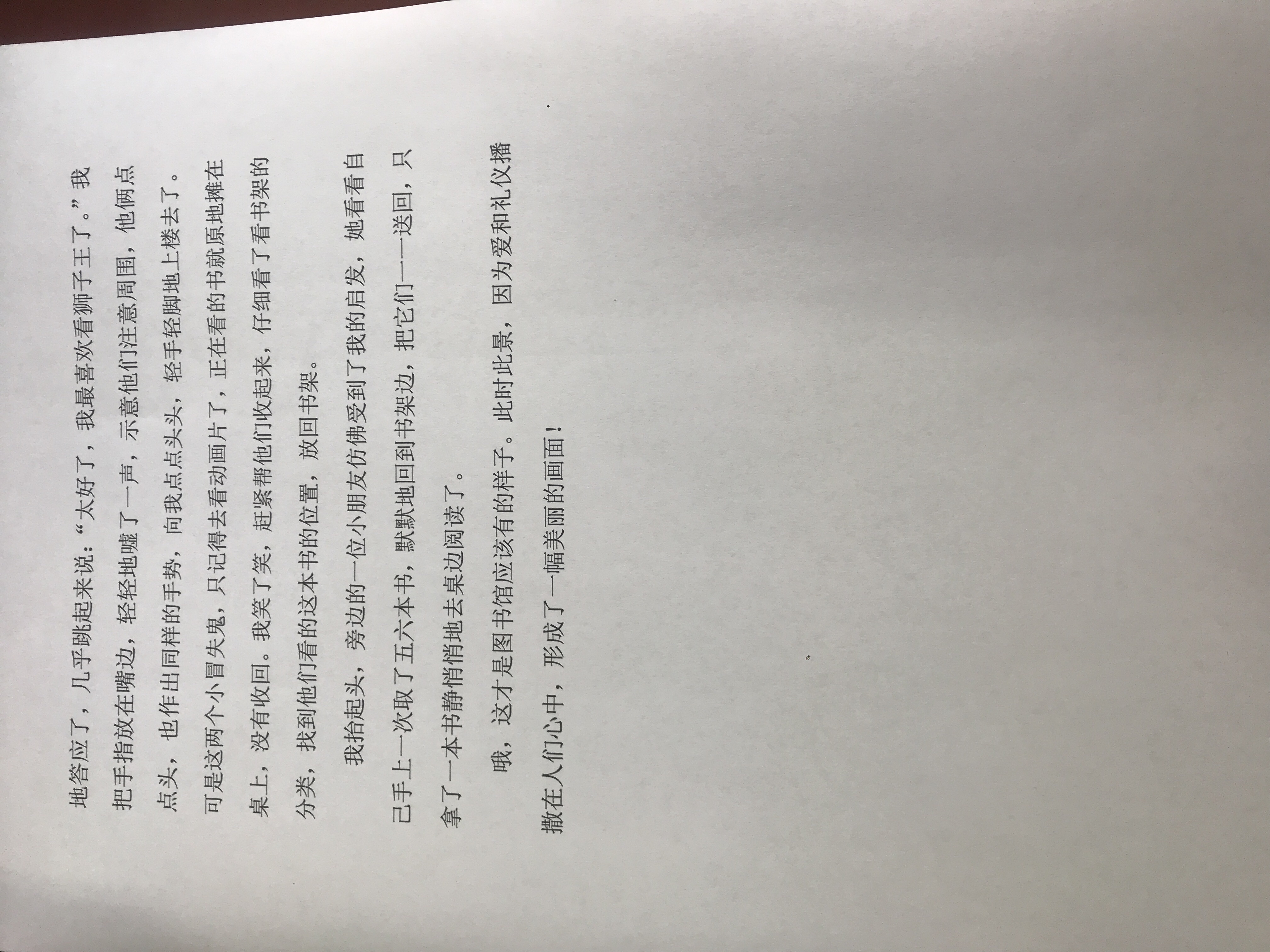 地答应了，几乎跳起来说：“太好了，我最喜欢看狮子王了。”我把手指放在嘴边，轻轻地嘘了一声，示意他们注意周围，他俩点点头，也作出同样的手势，向我点点头头，轻手轻脚地上楼去了。可是这两个小冒失鬼，只记得去看动画片了，正在看的书就原地摊在桌上，没有收回。我笑了笑，赶紧帮他们收起来，仔细看了看书架的分类，找到他们看的这本书的位置，放回书架。

我抬起头，旁边的一位小朋友仿佛受到了我的启发，她看看自己手上一次取了五六本书，默默地回到书架边，把它们一一送回，只拿了一本书静悄悄地去桌边阅读了。

哦，这才是图书馆应该有的样子。此时此景，因为爱和礼仪播撒在人们心中，形成了一幅美丽的画面！